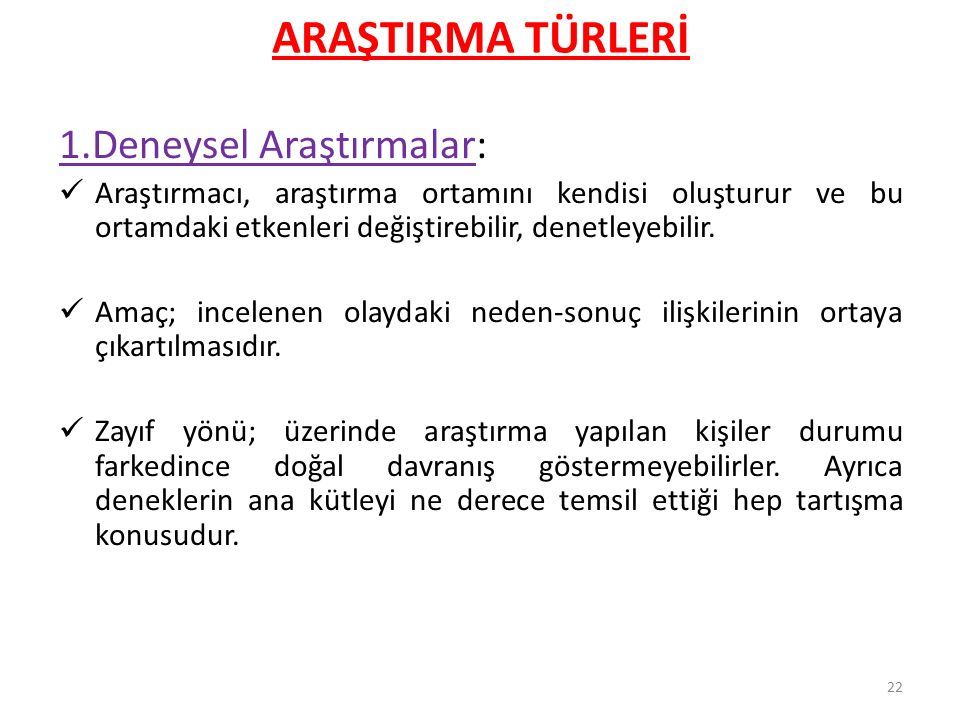 ARAŞTIRMA TÜRLERİ

1.Deneysel Araştırmalar:

✓ Araştırmacı, araştırma ortamını kendisi oluşturur ve bu ortamdaki etkenleri değiştirebilir, denetleyebilir.

✓ Amaç; incelenen olaydaki neden-sonuç ilişkilerinin ortaya çıkartılmasıdır.

✓ Zayıf yönü; üzerinde araştırma yapılan kişiler durumu farkedince doğal davranış göstermeyebilirler. Ayrıca deneklerin ana kütleyi ne derece temsil ettiği hep tartışma konusudur.

22